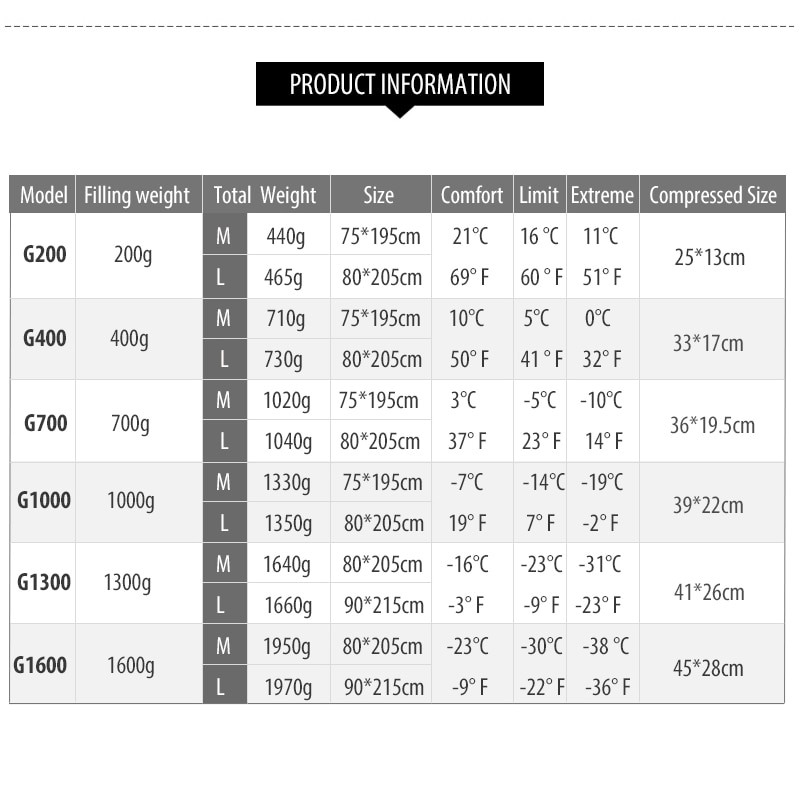 PRODUCT INFORMATION

| Model | Filling weight | Total | Weight | Size | Comfort | Limit | Extreme | Compressed Size |
|---|---|---|---|---|---|---|---|---|
| G200 | 200g | M | 440g | 75*195cm | 21℃ | 16 ℃ | 11℃ | 25*13cm |
| | | L | 465g | 80*205cm | 69° F | 60 ° F | 51° F | |
| G400 | 400g | M | 710g | 75*195cm | 10℃ | 5℃ | 0℃ | 33*17cm |
| | | L | 730g | 80*205cm | 50° F | 41 ° F | 32° F | |
| G700 | 700g | M | 1020g | 75*195cm | 3℃ | -5℃ | -10℃ | 36*19.5cm |
| | | L | 1040g | 80*205cm | 37° F | 23° F | 14° F | |
| G1000 | 1000g | M | 1330g | 75*195cm | -7℃ | -14℃ | -19℃ | 39*22cm |
| | | L | 1350g | 80*205cm | 19° F | 7° F | -2° F | |
| G1300 | 1300g | M | 1640g | 80*205cm | -16℃ | -23℃ | -31℃ | 41*26cm |
| | | L | 1660g | 90*215cm | -3° F | -9° F | -23° F | |
| G1600 | 1600g | M | 1950g | 80*205cm | -23℃ | -30℃ | -38 ℃ | 45*28cm |
| | | L | 1970g | 90*215cm | -9° F | -22° F | -36° F | |